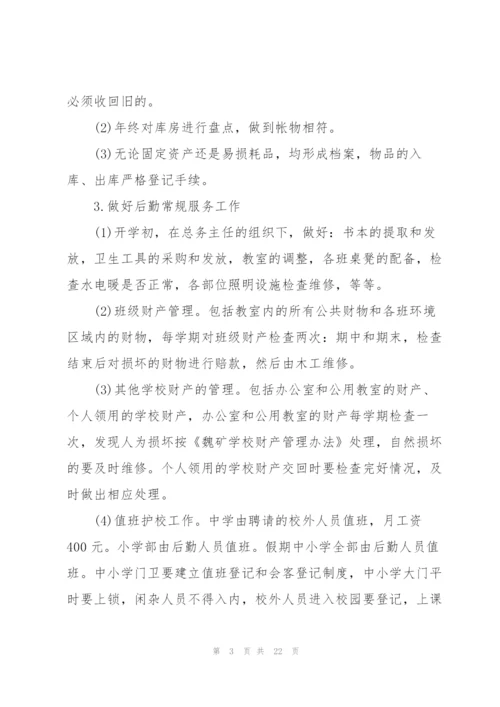 必须收回旧的。

(2)年终对库房进行盘点，做到帐物相符。

(3)无论固定资产还是易损耗品，均形成档案，物品的入库、出库严格登记手续。

3.做好后勤常规服务工作

(1)开学初，在总务主任的组织下，做好：书本的提取和发放，卫生工具的采购和发放，教室的调整，各班桌凳的配备，检查水电暖是否正常，各部位照明设施检查维修，等等。

(2)班级财产管理。包括教室内的所有公共财物和各班环境区域内的财物，每学期对班级财产检查两次：期中和期末，检查结束后对损坏的财物进行赔款，然后由木工维修。

(3)其他学校财产的管理。包括办公室和公用教室的财产、个人领用的学校财产，办公室和公用教室的财产每学期检查一次，发现人为损坏按《魏矿学校财产管理办法》处理，自然损坏的要及时维修。个人领用的学校财产交回时要检查完好情况，及时做出相应处理。

(4)值班护校工作。中学由聘请的校外人员值班，月工资400元。小学部由后勤人员值班。假期中小学全部由后勤人员值班。中小学门卫要建立值班登记和会客登记制度，中小学大门平时要上锁，闲杂人员不得入内，校外人员进入校园要登记，上课

第 3 页 共 22 页